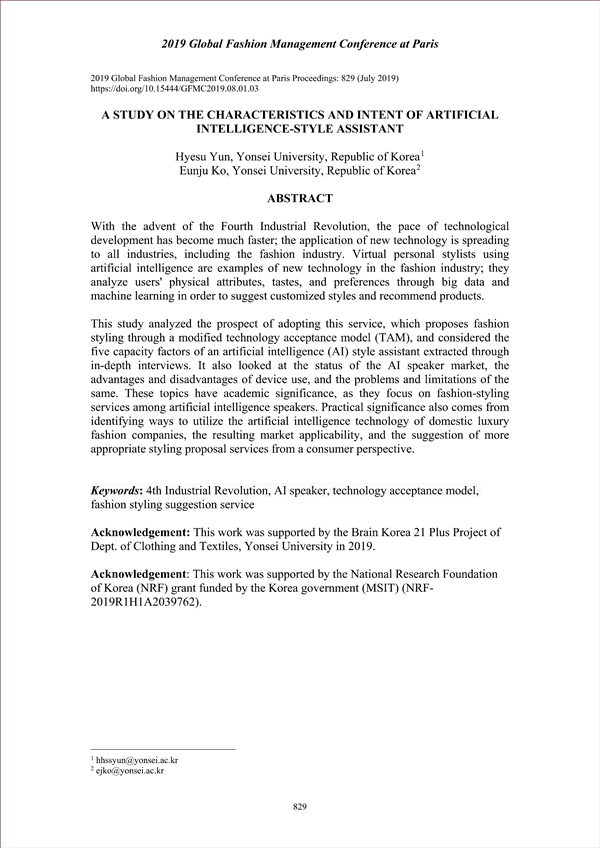 2019 Global Fashion Management Conference at Paris

2019 Global Fashion Management Conference at Paris Proceedings: 829 (July 2019)
https://doi.org/10.15444/GFMC2019.08.01.03

A STUDY ON THE CHARACTERISTICS AND INTENT OF ARTIFICIAL INTELLIGENCE-STYLE ASSISTANT

Hyesu Yun, Yonsei University, Republic of Korea$^1$
Eunju Ko, Yonsei University, Republic of Korea$^2$

ABSTRACT

With the advent of the Fourth Industrial Revolution, the pace of technological development has become much faster; the application of new technology is spreading to all industries, including the fashion industry. Virtual personal stylists using artificial intelligence are examples of new technology in the fashion industry; they analyze users' physical attributes, tastes, and preferences through big data and machine learning in order to suggest customized styles and recommend products.

This study analyzed the prospect of adopting this service, which proposes fashion styling through a modified technology acceptance model (TAM), and considered the five capacity factors of an artificial intelligence (AI) style assistant extracted through in-depth interviews. It also looked at the status of the AI speaker market, the advantages and disadvantages of device use, and the problems and limitations of the same. These topics have academic significance, as they focus on fashion-styling services among artificial intelligence speakers. Practical significance also comes from identifying ways to utilize the artificial intelligence technology of domestic luxury fashion companies, the resulting market applicability, and the suggestion of more appropriate styling proposal services from a consumer perspective.

Keywords: 4th Industrial Revolution, AI speaker, technology acceptance model, fashion styling suggestion service

Acknowledgement: This work was supported by the Brain Korea 21 Plus Project of Dept. of Clothing and Textiles, Yonsei University in 2019.

Acknowledgement: This work was supported by the National Research Foundation of Korea (NRF) grant funded by the Korea government (MSIT) (NRF-2019R1H1A2039762).

$^1$ hhssyun@yonsei.ac.kr
$^2$ ejko@yonsei.ac.kr

829